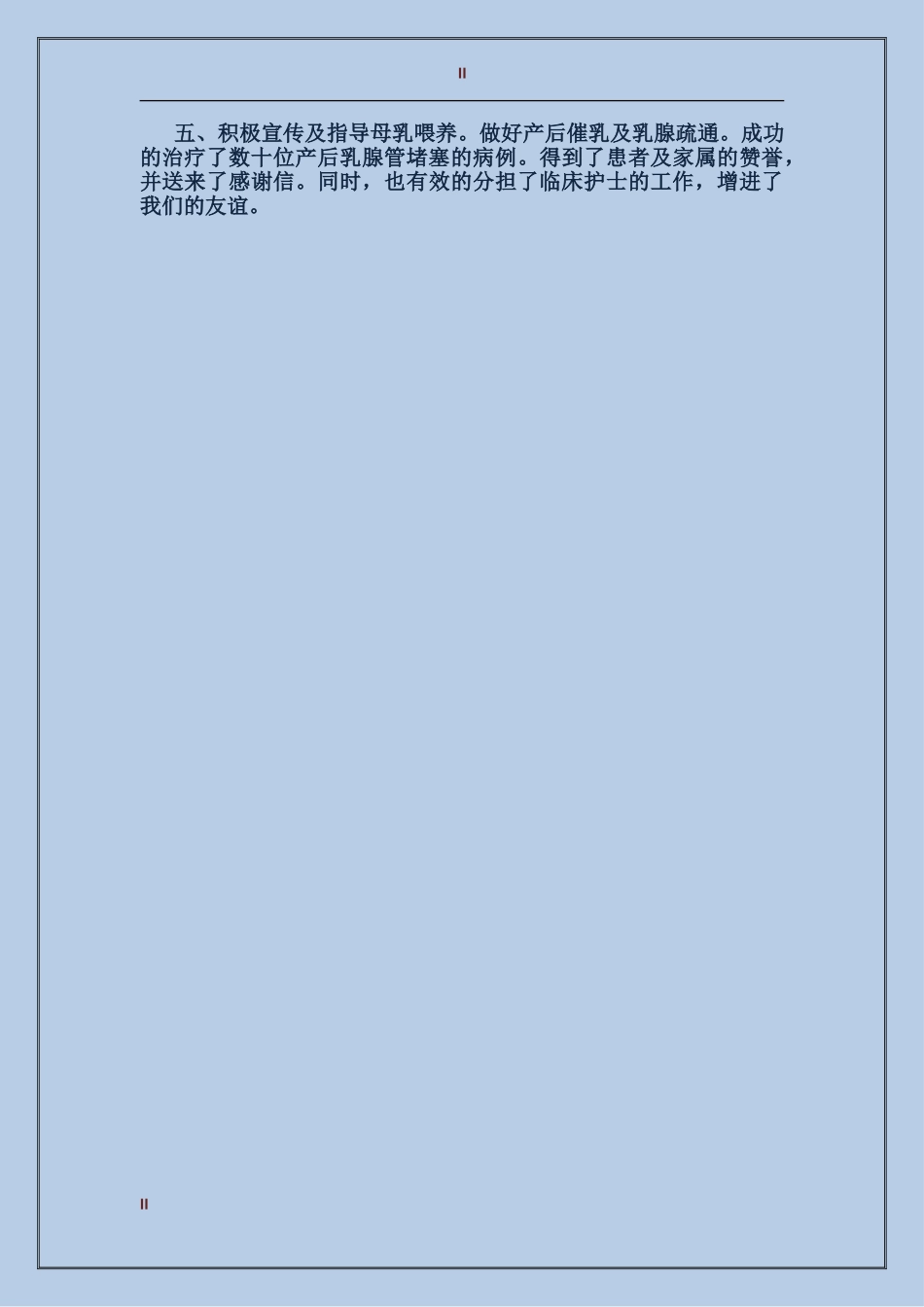 II

五、积极宣传及指导母乳喂养。做好产后催乳及乳腺疏通。成功的治疗了数十位产后乳腺管堵塞的病例。得到了患者及家属的赞誉，并送来了感谢信。同时，也有效的分担了临床护士的工作，增进了我们的友谊。

II